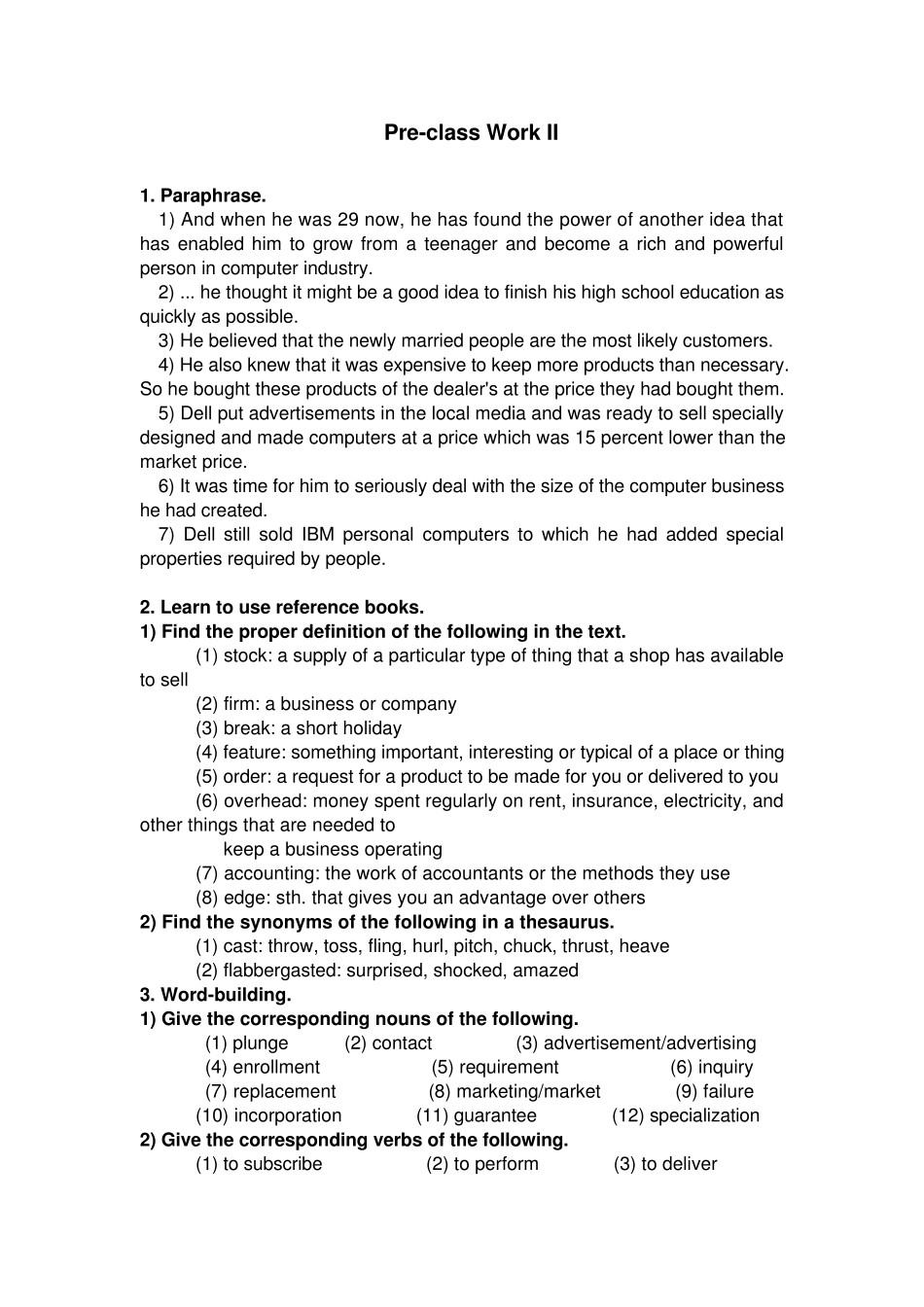 Pre-class Work II

1. Paraphrase.

1) And when he was 29 now, he has found the power of another idea that has enabled him to grow from a teenager and become a rich and powerful person in computer industry.

2) ... he thought it might be a good idea to finish his high school education as quickly as possible.

3) He believed that the newly married people are the most likely customers.

4) He also knew that it was expensive to keep more products than necessary. So he bought these products of the dealer's at the price they had bought them.

5) Dell put advertisements in the local media and was ready to sell specially designed and made computers at a price which was 15 percent lower than the market price.

6) It was time for him to seriously deal with the size of the computer business he had created.

7) Dell still sold IBM personal computers to which he had added special properties required by people.

2. Learn to use reference books.
1) Find the proper definition of the following in the text.
(1) stock: a supply of a particular type of thing that a shop has available to sell
(2) firm: a business or company
(3) break: a short holiday
(4) feature: something important, interesting or typical of a place or thing
(5) order: a request for a product to be made for you or delivered to you
(6) overhead: money spent regularly on rent, insurance, electricity, and other things that are needed to
keep a business operating
(7) accounting: the work of accountants or the methods they use
(8) edge: sth. that gives you an advantage over others
2) Find the synonyms of the following in a thesaurus.
(1) cast: throw, toss, fling, hurl, pitch, chuck, thrust, heave
(2) flabbergasted: surprised, shocked, amazed
3. Word-building.
1) Give the corresponding nouns of the following.
(1) plunge (2) contact (3) advertisement/advertising
(4) enrollment (5) requirement (6) inquiry
(7) replacement (8) marketing/market (9) failure
(10) incorporation (11) guarantee (12) specialization
2) Give the corresponding verbs of the following.
(1) to subscribe (2) to perform (3) to deliver